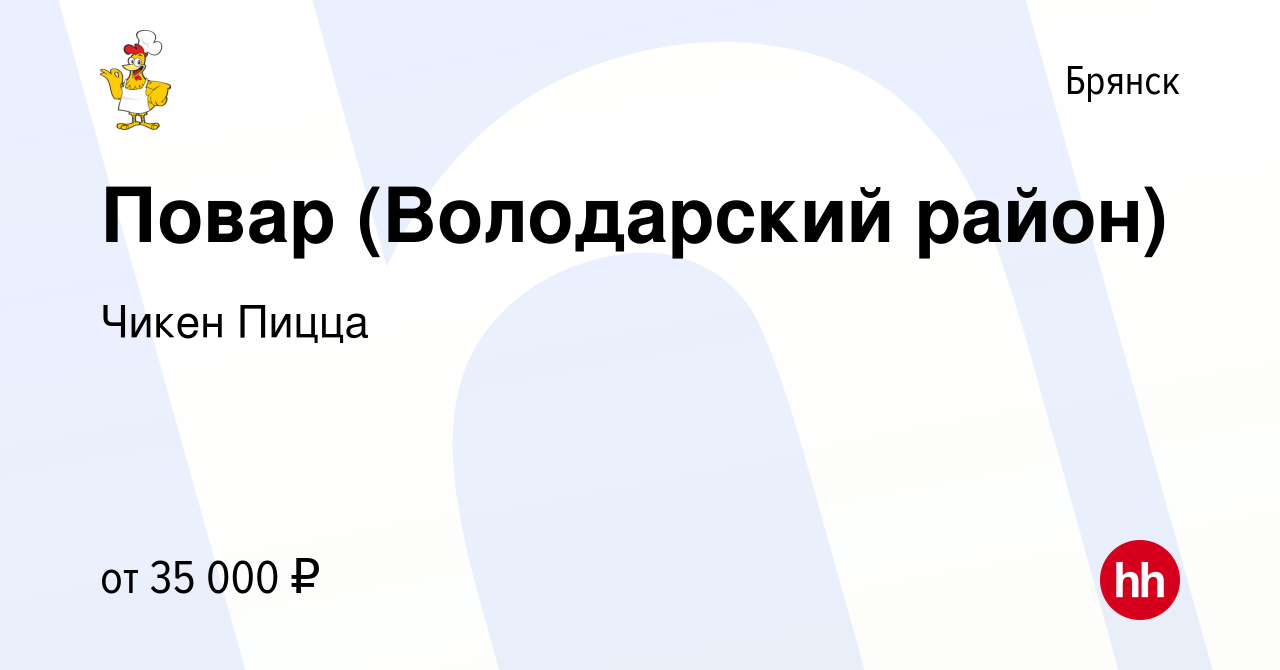 Брянск

Повар (Володарский район)

Чикен Пицца

от 35 000 ₽

hh